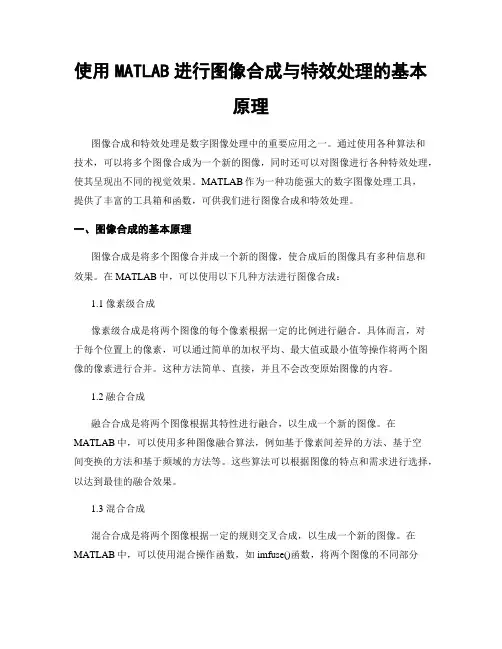 使用 MATLAB 进行图像合成与特效处理的基本原理

图像合成和特效处理是数字图像处理中的重要应用之一。通过使用各种算法和技术，可以将多个图像合成为一个新的图像，同时还可以对图像进行各种特效处理，使其呈现出不同的视觉效果。MATLAB 作为一种功能强大的数字图像处理工具，提供了丰富的工具箱和函数，可供我们进行图像合成和特效处理。

一、图像合成的基本原理

图像合成是将多个图像合并成一个新的图像，使合成后的图像具有多种信息和效果。在 MATLAB 中，可以使用以下几种方法进行图像合成：

1.1 像素级合成

像素级合成是将两个图像的每个像素根据一定的比例进行融合。具体而言，对于每个位置上的像素，可以通过简单的加权平均、最大值或最小值等操作将两个图像的像素进行合并。这种方法简单、直接，并且不会改变原始图像的内容。

1.2 融合合成

融合合成是将两个图像根据其特性进行融合，以生成一个新的图像。在 MATLAB 中，可以使用多种图像融合算法，例如基于像素间差异的方法、基于空间变换的方法和基于频域的方法等。这些算法可以根据图像的特点和需求进行选择，以达到最佳的融合效果。

1.3 混合合成

混合合成是将两个图像根据一定的规则交叉合成，以生成一个新的图像。在 MATLAB 中，可以使用混合操作函数，如 imfuse()函数，将两个图像的不同部分